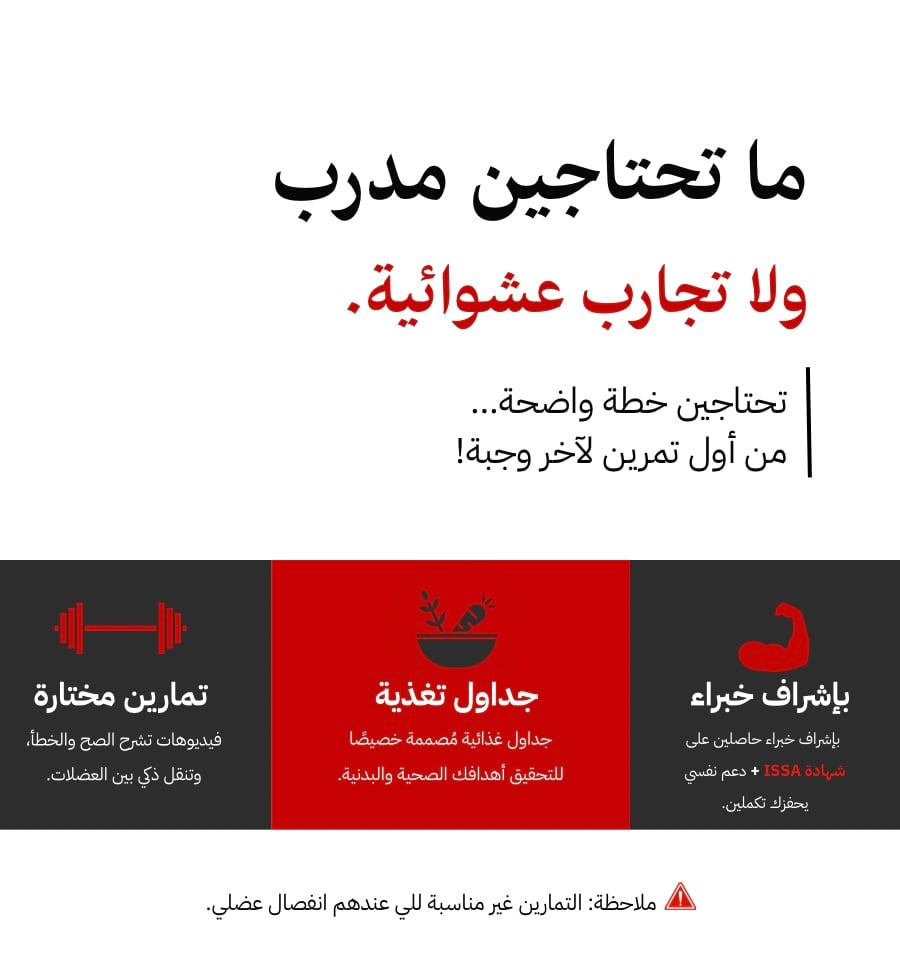 ما تحتاجين مدرب
ولا تجارب عشوائية.

تحتاجين خطة واضحة...
من أول تمرين لآخر وجبة!

بإشراف خبراء
بإشراف خبراء حاصلين على شهادة ISSA + دعم نفسي يحفزك تكملين.

جداول تغذية
جداول غذائية مُصممة خصيصًا للتحقيق أهدافك الصحية والبدنية.

تمارين مختارة
فيديوهات تشرح الصح والخطأ، وتنقل ذكي بين العضلات.

ملاحظة: التمارين غير مناسبة للي عندهم انفصال عضلي.